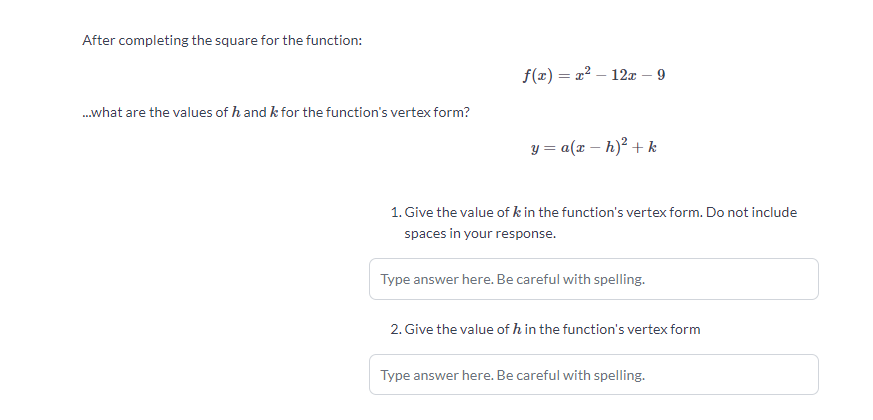 After completing the square for the function:

$f(x) = x^2 - 12x - 9$

...what are the values of $h$ and $k$ for the function's vertex form?

$y = a(x - h)^2 + k$

1. Give the value of $k$ in the function's vertex form. Do not include spaces in your response.

Type answer here. Be careful with spelling.

2. Give the value of $h$ in the function's vertex form

Type answer here. Be careful with spelling.